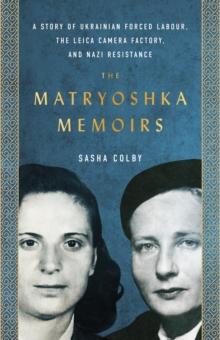 A STORY OF UKRAINIAN FORCED LABOUR, THE LEICA CAMERA FACTORY, AND NAZI RESISTANCE

THE

MATRYOSHKA MEMOIRS

SASHA COLBY